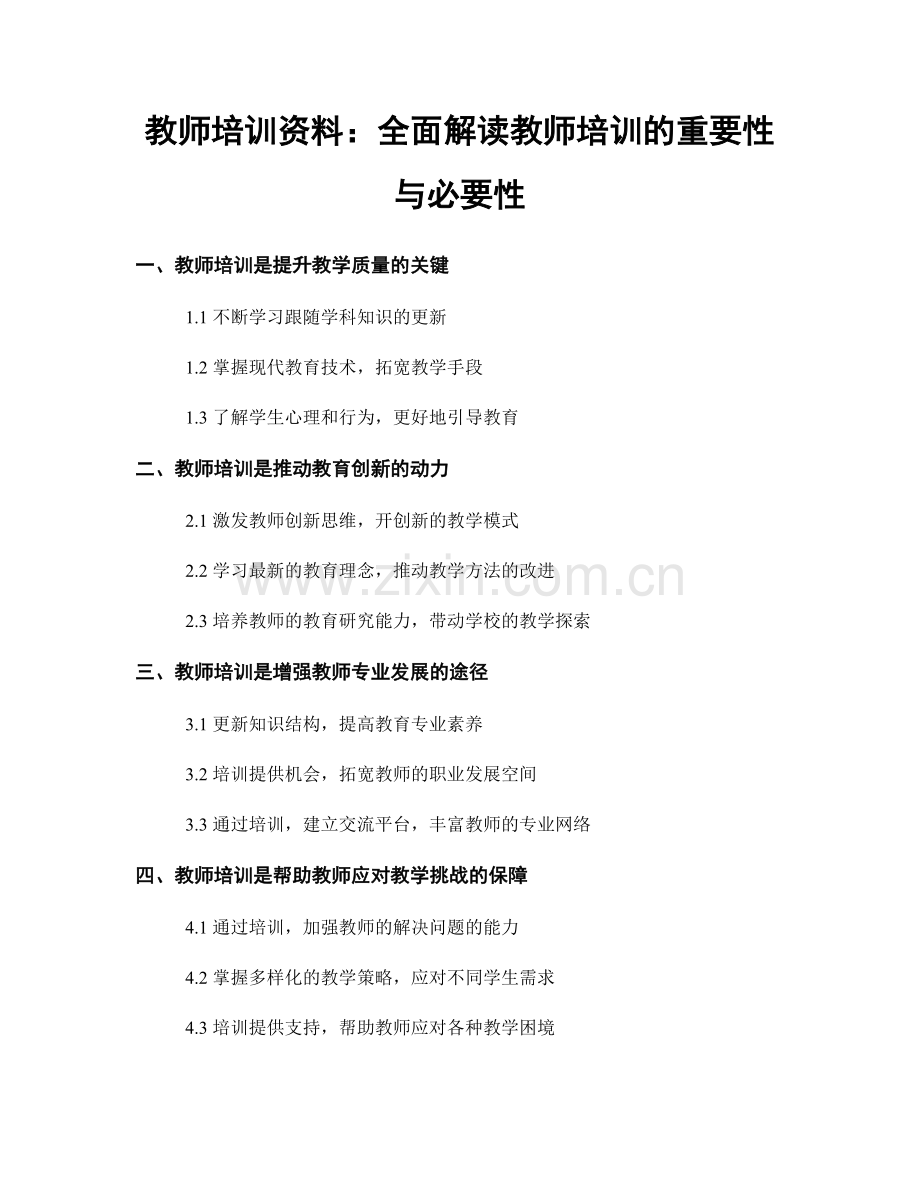 教师培训资料：全面解读教师培训的重要性与必要性

一、教师培训是提升教学质量的关键

1.1 不断学习跟随学科知识的更新

1.2 掌握现代教育技术，拓宽教学手段

1.3 了解学生心理和行为，更好地引导教育

二、教师培训是推动教育创新的动力

2.1 激发教师创新思维，开创新的教学模式

2.2 学习最新的教育理念，推动教学方法的改进

2.3 培养教师的教育研究能力，带动学校的教学探索

三、教师培训是增强教师专业发展的途径

3.1 更新知识结构，提高教育专业素养

3.2 培训提供机会，拓宽教师的职业发展空间

3.3 通过培训，建立交流平台，丰富教师的专业网络

四、教师培训是帮助教师应对教学挑战的保障

4.1 通过培训，加强教师的解决问题的能力

4.2 掌握多样化的教学策略，应对不同学生需求

4.3 培训提供支持，帮助教师应对各种教学困境

www.zixin.com.cn